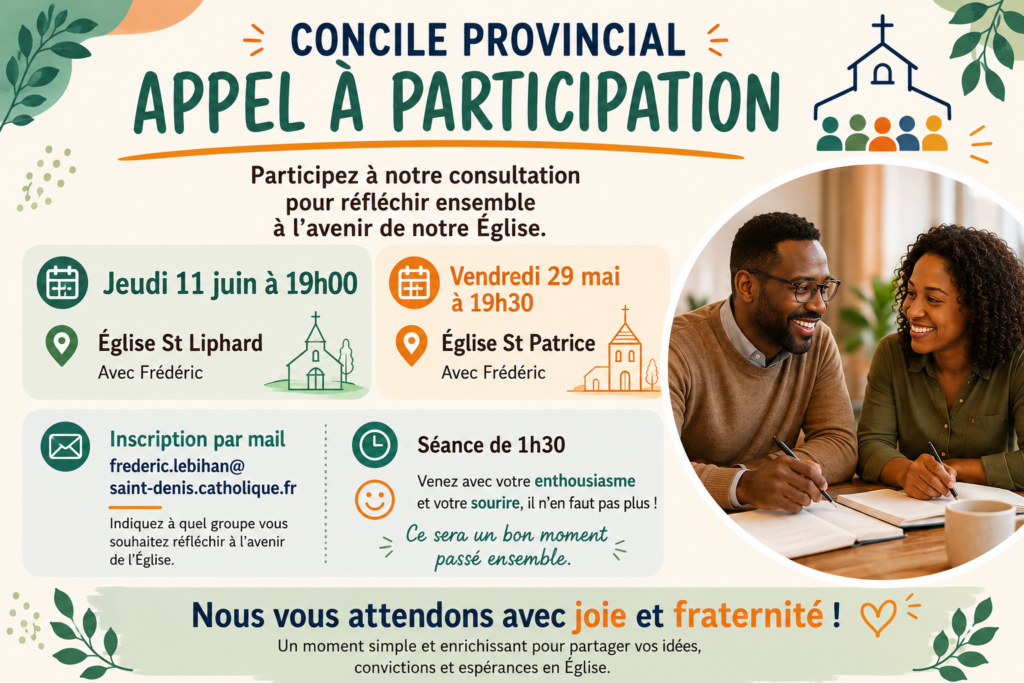 CONCILE PROVINCIAL
APPEL À PARTICIPATION

Participez à notre consultation pour réfléchir ensemble à l'avenir de notre Église.

Jeudi 11 juin à 19h00
Église St Liphard
Avec Frédéric

Vendredi 29 mai à 19h30
Église St Patrice
Avec Frédéric

Inscription par mail
frederic.lebihan@saint-denis.catholique.fr
Indiquez à quel groupe vous souhaitez réfléchir à l'avenir de l'Église.

Séance de 1h30
Venez avec votre enthousiasme et votre sourire, il n'en faut pas plus !
Ce sera un bon moment passé ensemble.

Nous vous attendons avec joie et fraternité !
Un moment simple et enrichissant pour partager vos idées, convictions et espérances en Église.